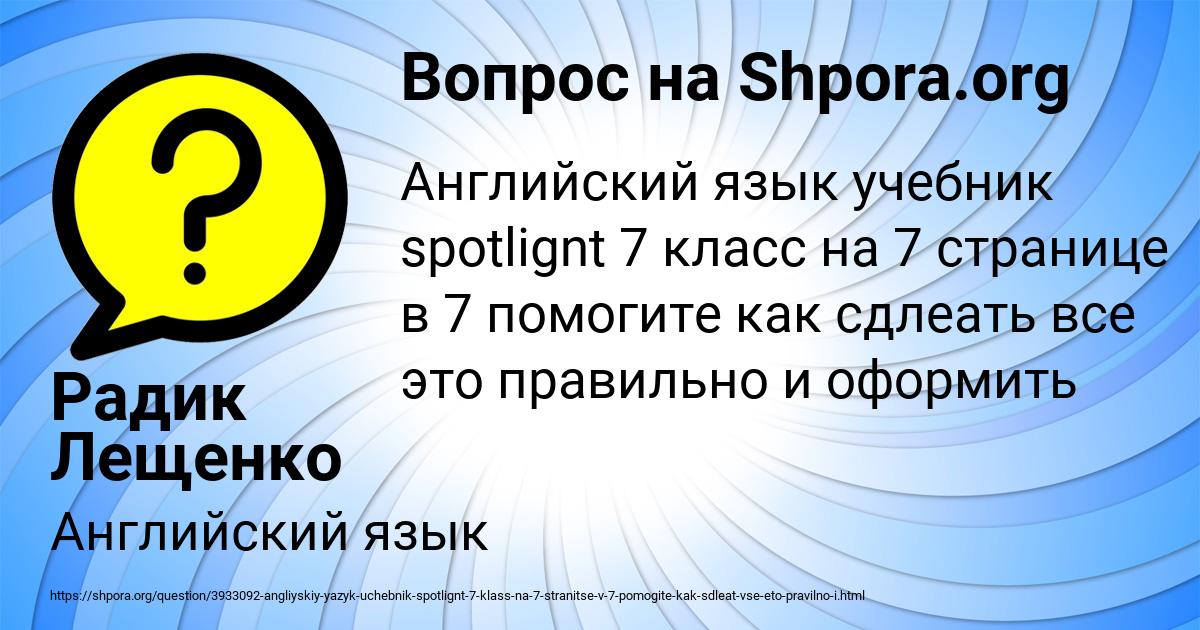 Вопрос на Shpora.org

Английский язык учебник spotlignt 7 класс на 7 странице в 7 помогите как сдлеать все это правильно и оформить

Радик Лещенко

Английский язык

https://shpora.org/question/3933092-angliyskiy-yazyk-uchebnik-spotlignt-7-klass-na-7-stranitse-v-7-pomogite-kak-sdleat-vse-eto-pravilno-i.html